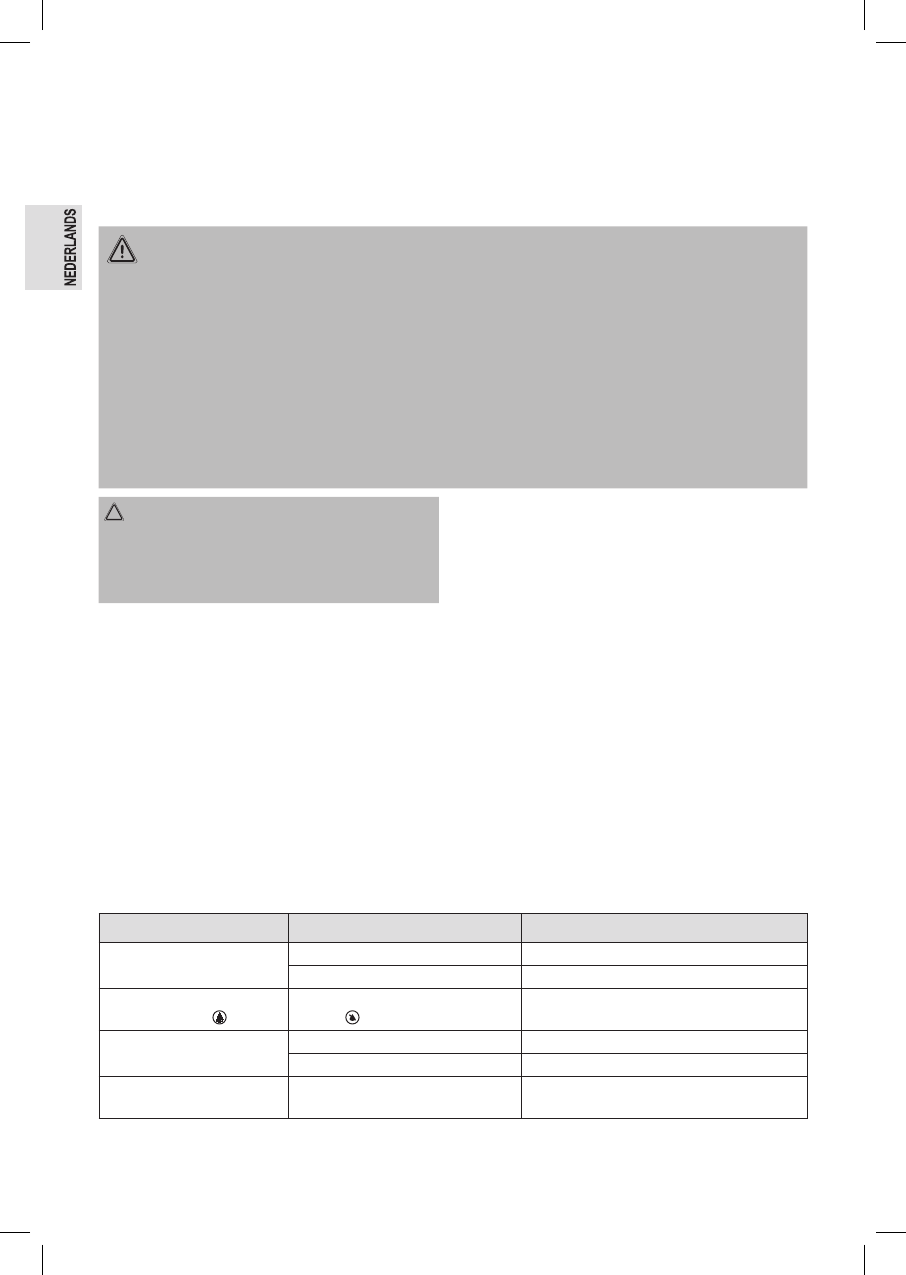 NEDERLANDS